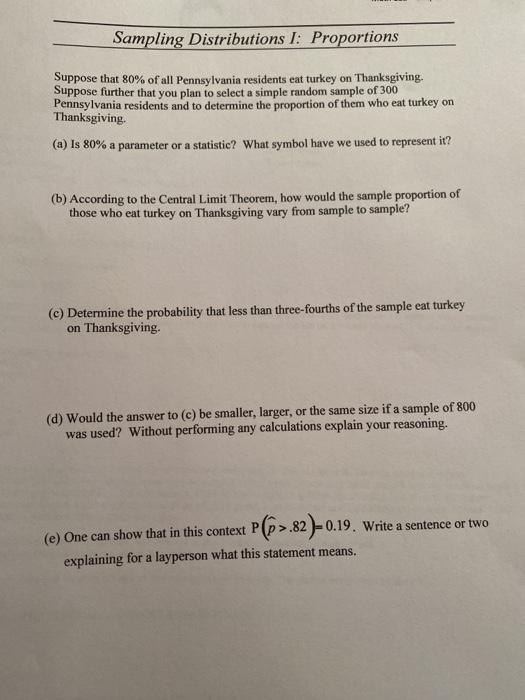 Sampling Distributions I: Proportions

Suppose that 80% of all Pennsylvania residents eat turkey on Thanksgiving. Suppose further that you plan to select a simple random sample of 300 Pennsylvania residents and to determine the proportion of them who eat turkey on Thanksgiving.

(a) Is 80% a parameter or a statistic? What symbol have we used to represent it?

(b) According to the Central Limit Theorem, how would the sample proportion of those who eat turkey on Thanksgiving vary from sample to sample?

(c) Determine the probability that less than three-fourths of the sample eat turkey on Thanksgiving.

(d) Would the answer to (c) be smaller, larger, or the same size if a sample of 800 was used? Without performing any calculations explain your reasoning.

(e) One can show that in this context $P(\hat{p} > .82) = 0.19$. Write a sentence or two explaining for a layperson what this statement means.